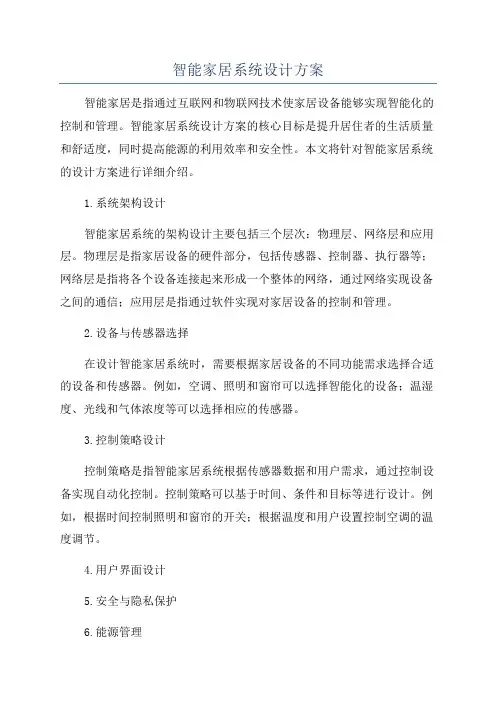 智能家居系统设计方案

智能家居是指通过互联网和物联网技术使家居设备能够实现智能化的控制和管理。智能家居系统设计方案的核心目标是提升居住者的生活质量和舒适度，同时提高能源的利用效率和安全性。本文将针对智能家居系统的设计方案进行详细介绍。

1.系统架构设计

智能家居系统的架构设计主要包括三个层次：物理层、网络层和应用层。物理层是指家居设备的硬件部分，包括传感器、控制器、执行器等；网络层是指将各个设备连接起来形成一个整体的网络，通过网络实现设备之间的通信；应用层是指通过软件实现对家居设备的控制和管理。

2.设备与传感器选择

在设计智能家居系统时，需要根据家居设备的不同功能需求选择合适的设备和传感器。例如，空调、照明和窗帘可以选择智能化的设备；温湿度、光线和气体浓度等可以选择相应的传感器。

3.控制策略设计

控制策略是指智能家居系统根据传感器数据和用户需求，通过控制设备实现自动化控制。控制策略可以基于时间、条件和目标等进行设计。例如，根据时间控制照明和窗帘的开关；根据温度和用户设置控制空调的温度调节。

4.用户界面设计

5.安全与隐私保护

6.能源管理